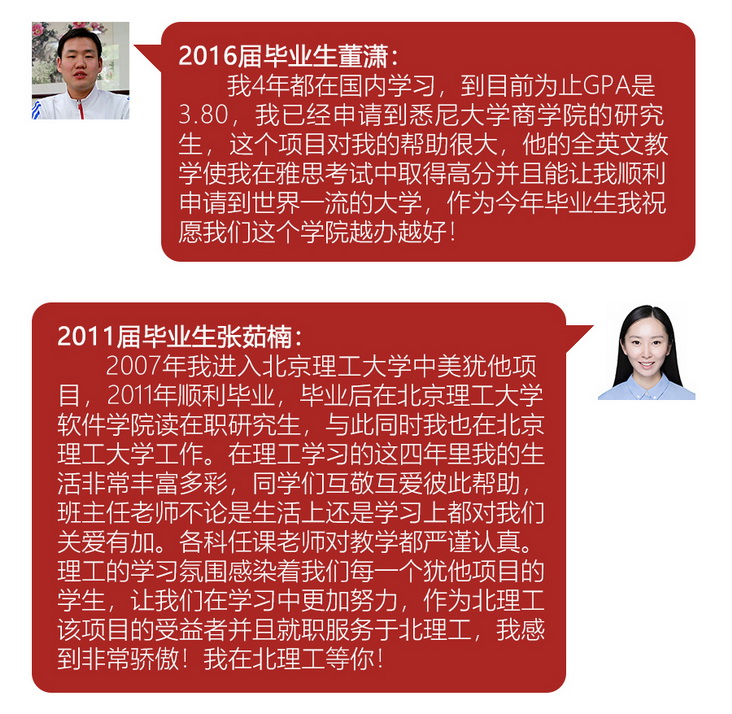 2016届毕业生董潇：

我4年都在国内学习，到目前为止GPA是3.80，我已经申请到悉尼大学商学院的研究生，这个项目对我的帮助很大，他的全英文教学使我在雅思考试中取得高分并且能让我顺利申请到世界一流的大学，作为今年毕业生我祝愿我们这个学院越办越好！

2011届毕业生张茹楠：

2007年我进入北京理工大学中美犹他项目，2011年顺利毕业，毕业后在北京理工大学软件学院读在职研究生，与此同时我也在北京理工大学工作。在理工学习的这四年里我的生活非常丰富多彩，同学们互敬互爱彼此帮助，班主任老师不论是生活上还是学习上都对我们关爱有加。各科任课老师对教学都严谨认真。理工的学习氛围感染着我们每一个犹他项目的学生，让我们在学习中更加努力，作为北理工该项目的受益者并且就职服务于北理工，我感到非常骄傲！我在北理工等你！